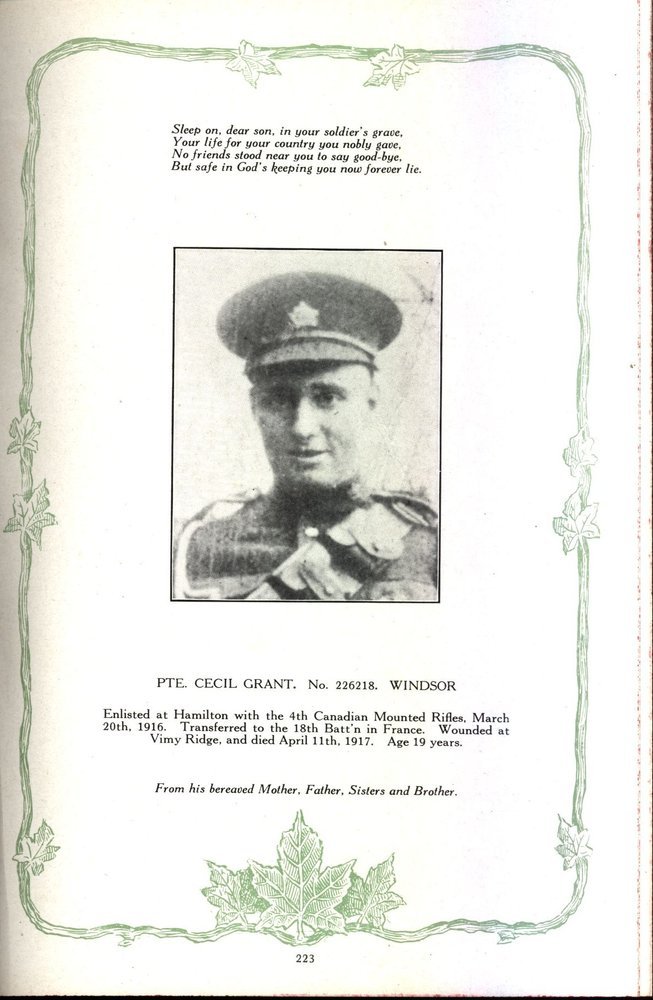 Sleep on, dear son, in your soldier's grave,
Your life for your country you nobly gave,
No friends stood near you to say good-bye,
But safe in God's keeping you now forever lie.

PTE. CECIL GRANT. No. 226218. WINDSOR

Enlisted at Hamilton with the 4th Canadian Mounted Rifles, March 20th, 1916. Transferred to the 18th Batt'n in France. Wounded at Vimy Ridge, and died April 11th, 1917. Age 19 years.

From his bereaved Mother, Father, Sisters and Brother.

223